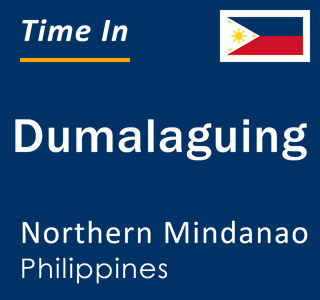 Time In

Dumalaguing

Northern Mindanao
Philippines